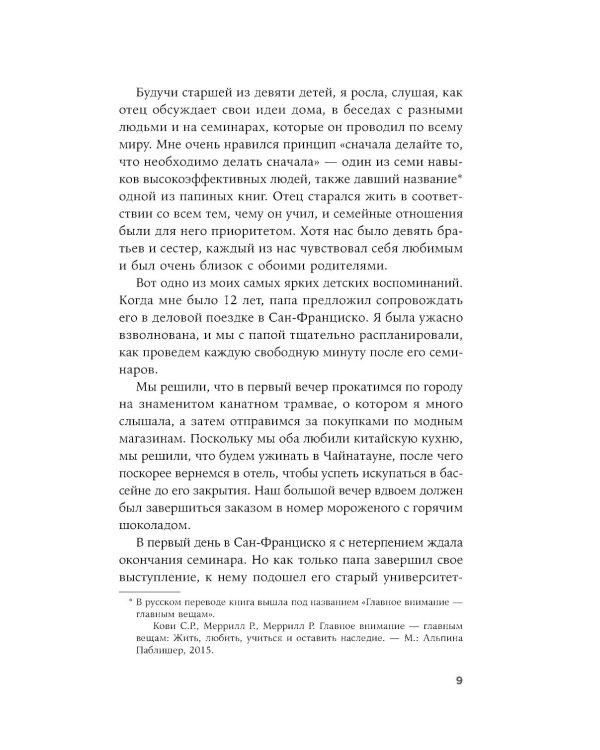 Будучи старшей из девяти детей, я росла, слушая, как отец обсуждает свои идеи дома, в беседах с разными людьми и на семинарах, которые он проводил по всему миру. Мне очень нравился принцип «сначала делайте то, что необходимо делать сначала» — один из семи навыков высокоэффективных людей, также давший название* одной из папиных книг. Отец старался жить в соответствии со всем тем, чему он учил, и семейные отношения были для него приоритетом. Хотя нас было девять братьев и сестер, каждый из нас чувствовал себя любимым и был очень близок с обоими родителями.

Вот одно из моих самых ярких детских воспоминаний. Когда мне было 12 лет, папа предложил сопровождать его в деловой поездке в Сан-Франциско. Я была ужасно взволнована, и мы с папой тщательно распланировали, как проведем каждую свободную минуту после его семинаров.

Мы решили, что в первый вечер прокатимся по городу на знаменитом канатном трамвае, о котором я много слышала, а затем отправимся за покупками по модным магазинам. Поскольку мы оба любили китайскую кухню, мы решили, что будем ужинать в Чайнатауне, после чего поскорее вернемся в отель, чтобы успеть искупаться в бассейне до его закрытия. Наш большой вечер вдвоем должен был завершиться заказом в номер мороженого с горячим шоколадом.

В первый день в Сан-Франциско я с нетерпением ждала окончания семинара. Но как только папа завершил свое выступление, к нему подошел его старый университет-

* В русском переводе книга вышла под названием «Главное внимание — главным вещам».
Кови С.Р., Меррилл Р., Меррилл Р. Главное внимание — главным вещам: Жить, любить, учиться и оставить наследие. — М.: Альпина Паблишер, 2015.

9